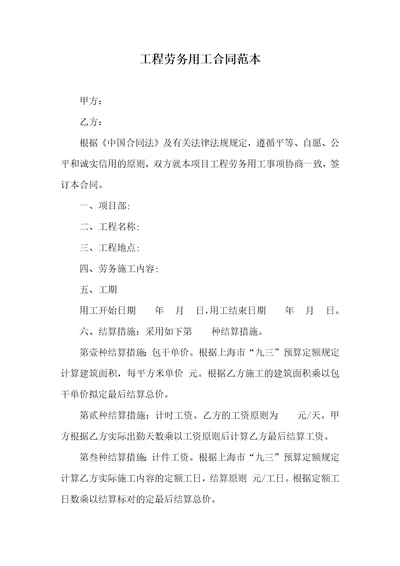 工程劳务用工合同范本

甲方：

乙方：

根据《中国合同法》及有关法律法规规定，遵循平等、自愿、公平和诚实信用的原则，双方就本项目工程劳务用工事项协商一致，签订本合同。

一、项目部：

二、工程名称：

三、工程地点：

四、劳务施工内容：

五、工期

用工开始日期　　年　月　日，用工结束日期　　年　月　日。

六、结算措施：采用如下第　　种结算措施。

第壹种结算措施：包干单价。根据上海市“九三”预算定额规定计算建筑面积，每平方米单价 元。根据乙方施工的建筑面积乘以包干单价拟定最后结算总价。

第贰种结算措施：计时工资。乙方的工资原则为　　元/天。甲方根据乙方实际出勤天数乘以工资原则后计算乙方最后结算工资。

第叁种结算措施：计件工资。根据上海市“九三”预算定额规定计算乙方实际施工内容的定额工日，结算原则 元/工日。根据定额工日数乘以结算标对的定最后结算总价。